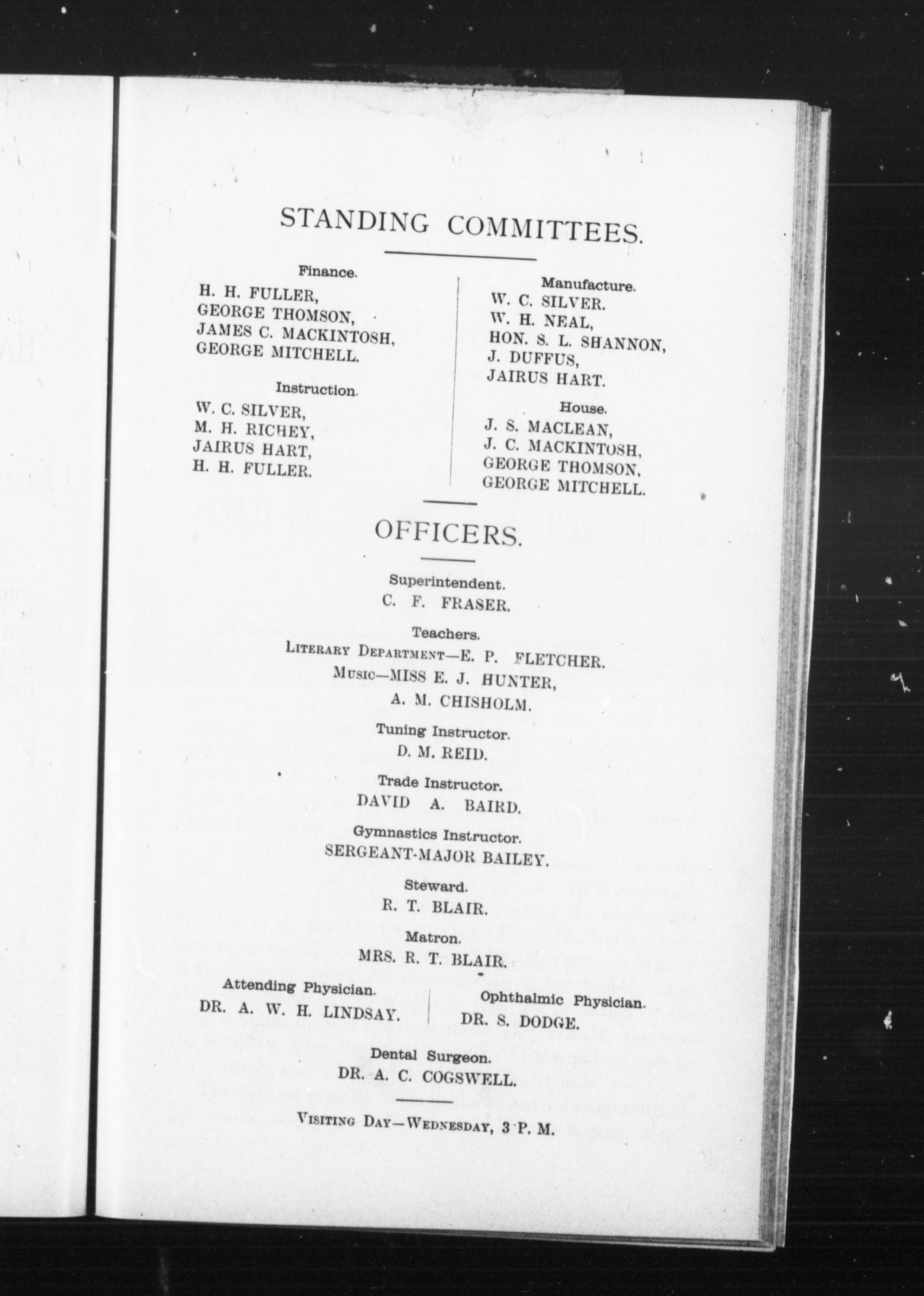 STANDING COMMITTEES.

Finance.
H. H. FULLER,
GEORGE THOMSON,
JAMES C. MACKINTOSH,
GEORGE MITCHELL.

Instruction.
W. C. SILVER,
M. H. RICHEY,
JAIRUS HART,
H. H. FULLER.

Manufacture.
W. C. SILVER.
W. H. NEAL,
HON. S. L. SHANNON,
J. DUFFUS,
JAIRUS HART.

House.
J. S. MACLEAN,
J. C. MACKINTOSH,
GEORGE THOMSON,
GEORGE MITCHELL.

OFFICERS.

Superintendent.
C. F. FRASER.

Teachers.
LITERARY DEPARTMENT—E. P. FLETCHER.
MUSIC—MISS E. J. HUNTER,
A. M. CHISHOLM.

Tuning Instructor.
D. M. REID.

Trade Instructor.
DAVID A. BAIRD.

Gymnastics Instructor.
SERGEANT-MAJOR BAILEY.

Steward.
R. T. BLAIR.

Matron.
MRS. R. T. BLAIR.

Attending Physician.
DR. A. W. H. LINDSAY.

Ophthalmic Physician.
DR. S. DODGE.

Dental Surgeon.
DR. A. C. COGSWELL.

VISITING DAY—WEDNESDAY, 3 P. M.